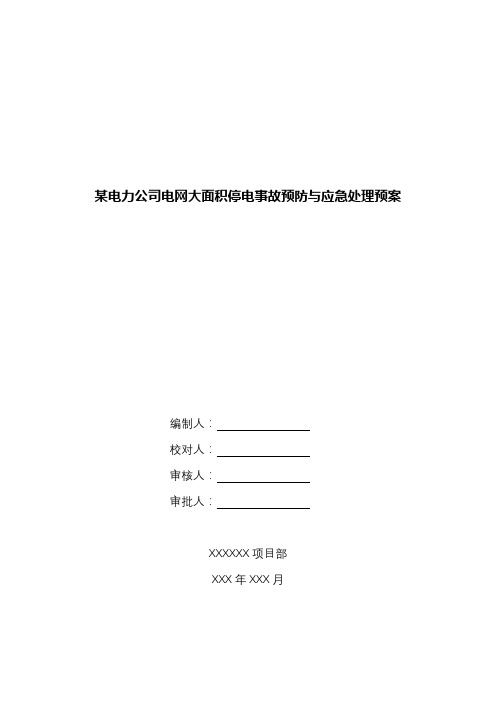 某电力公司电网大面积停电事故预防与应急处理预案

编制人：

校对人：

审核人：

审批人：

XXXXXX 项目部

XXX 年 XXX 月